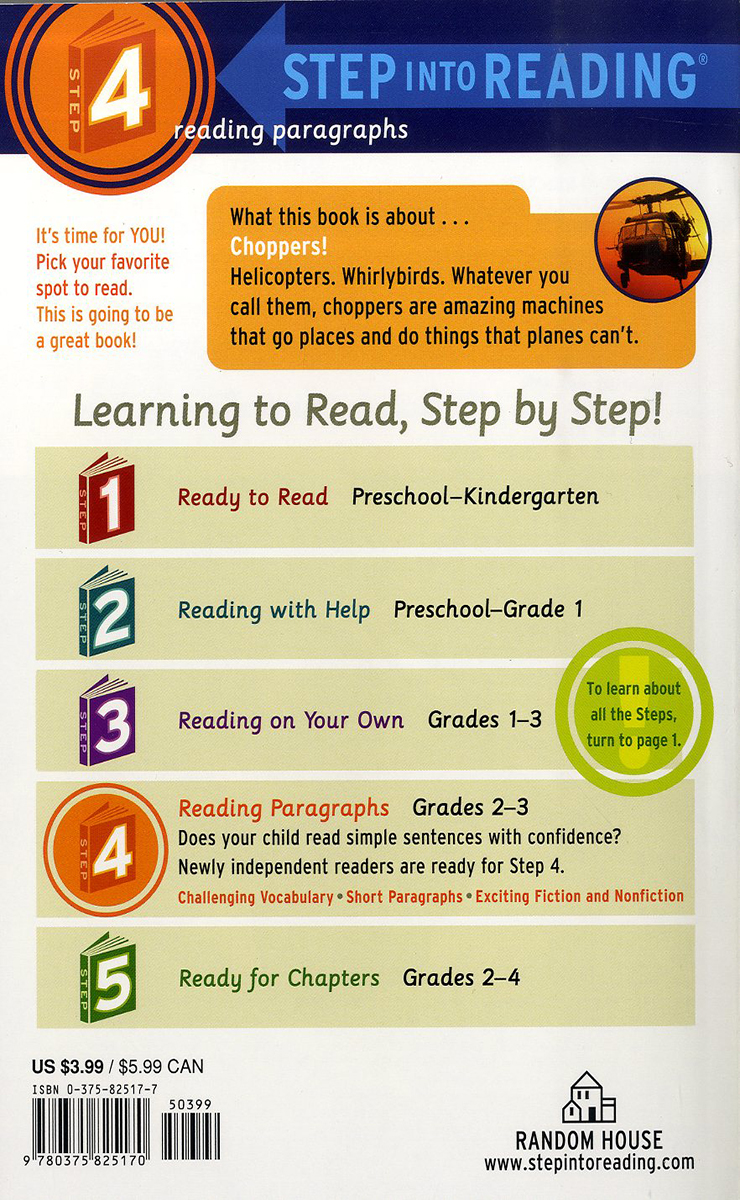 STEP 4

STEP INTO READING®

reading paragraphs

It's time for YOU! Pick your favorite spot to read. This is going to be a great book!

What this book is about . . .
Choppers!
Helicopters. Whirlybirds. Whatever you call them, choppers are amazing machines that go places and do things that planes can't.

Learning to Read, Step by Step!

STEP 1 Ready to Read Preschool–Kindergarten

STEP 2 Reading with Help Preschool–Grade 1

STEP 3 Reading on Your Own Grades 1–3

To learn about all the Steps, turn to page 1.

STEP 4 Reading Paragraphs Grades 2–3
Does your child read simple sentences with confidence? Newly independent readers are ready for Step 4.
Challenging Vocabulary • Short Paragraphs • Exciting Fiction and Nonfiction

STEP 5 Ready for Chapters Grades 2–4

US $3.99 / $5.99 CAN
ISBN 0-375-82517-7
50399
9 780375 825170

RANDOM HOUSE
www.stepintoreading.com